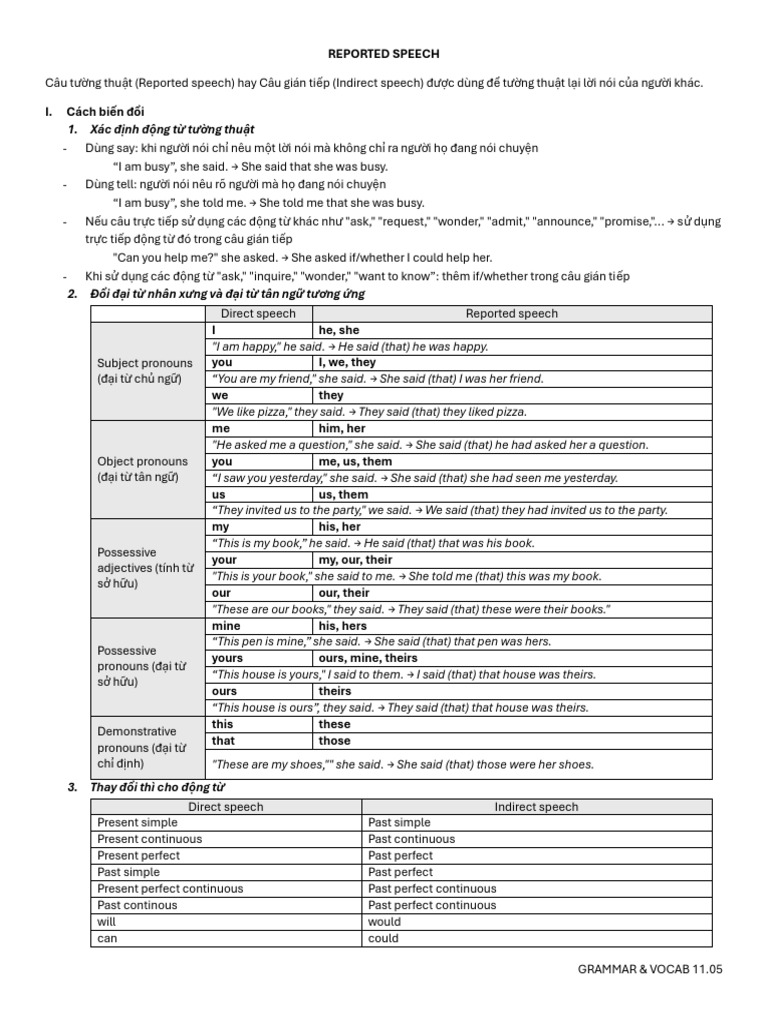 REPORTED SPEECH

Câu tường thuật (Reported speech) hay Câu gián tiếp (Indirect speech) được dùng để tường thuật lại lời nói của người khác.

I. Cách biến đổi

1. Xác định động từ tường thuật

- Dùng say: khi người nói chỉ nêu một lời nói mà không chỉ ra người họ đang nói chuyện
"I am busy", she said. → She said that she was busy.

- Dùng tell: người nói nêu rõ người mà họ đang nói chuyện
"I am busy", she told me. → She told me that she was busy.

- Nếu câu trực tiếp sử dụng các động từ khác như "ask," "request," "wonder," "admit," "announce," "promise,"... → sử dụng trực tiếp động từ đó trong câu gián tiếp
"Can you help me?" she asked. → She asked if/whether I could help her.

- Khi sử dụng các động từ "ask," "inquire," "wonder," "want to know": thêm if/whether trong câu gián tiếp

2. Đổi đại từ nhân xưng và đại từ tân ngữ tương ứng

| | Direct speech | Reported speech |
|---|---|---|
| Subject pronouns (đại từ chủ ngữ) | I | he, she |
| | "I am happy," he said. → He said (that) he was happy. | |
| | you | I, we, they |
| | "You are my friend," she said. → She said (that) I was her friend. | |
| | we | they |
| | "We like pizza," they said. → They said (that) they liked pizza. | |
| Object pronouns (đại từ tân ngữ) | me | him, her |
| | "He asked me a question," she said. → She said (that) he had asked her a question. | |
| | you | me, us, them |
| | "I saw you yesterday," she said. → She said (that) she had seen me yesterday. | |
| | us | us, them |
| | "They invited us to the party," we said. → We said (that) they had invited us to the party. | |
| Possessive adjectives (tính từ sở hữu) | my | his, her |
| | "This is my book," he said. → He said (that) that was his book. | |
| | your | my, our, their |
| | "This is your book," she said to me. → She told me (that) this was my book. | |
| | our | our, their |
| | "These are our books," they said. → They said (that) these were their books." | |
| Possessive pronouns (đại từ sở hữu) | mine | his, hers |
| | "This pen is mine," she said. → She said (that) that pen was hers. | |
| | yours | ours, mine, theirs |
| | "This house is yours," I said to them. → I said (that) that house was theirs. | |
| | ours | theirs |
| | "This house is ours", they said. → They said (that) that house was theirs. | |
| Demonstrative pronouns (đại từ chỉ định) | this | these |
| | that | those |
| | "These are my shoes,"" she said. → She said (that) those were her shoes. | |

3. Thay đổi thì cho động từ

| Direct speech | Indirect speech |
|---|---|
| Present simple | Past simple |
| Present continuous | Past continuous |
| Present perfect | Past perfect |
| Past simple | Past perfect |
| Present perfect continuous | Past perfect continuous |
| Past continous | Past perfect continuous |
| will | would |
| can | could |

GRAMMAR & VOCAB 11.05